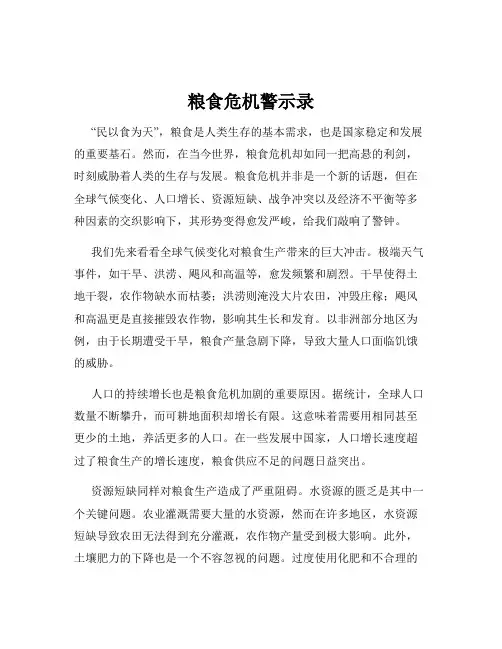 粮食危机警示录

“民以食为天”，粮食是人类生存的基本需求，也是国家稳定和发展的重要基石。然而，在当今世界，粮食危机却如同一把高悬的利剑，时刻威胁着人类的生存与发展。粮食危机并非是一个新的话题，但在全球气候变化、人口增长、资源短缺、战争冲突以及经济不平衡等多种因素的交织影响下，其形势变得愈发严峻，给我们敲响了警钟。

我们先来看看全球气候变化对粮食生产带来的巨大冲击。极端天气事件，如干旱、洪涝、飓风和高温等，愈发频繁和剧烈。干旱使得土地干裂，农作物缺水而枯萎；洪涝则淹没大片农田，冲毁庄稼；飓风和高温更是直接摧毁农作物，影响其生长和发育。以非洲部分地区为例，由于长期遭受干旱，粮食产量急剧下降，导致大量人口面临饥饿的威胁。

人口的持续增长也是粮食危机加剧的重要原因。据统计，全球人口数量不断攀升，而可耕地面积却增长有限。这意味着需要用相同甚至更少的土地，养活更多的人口。在一些发展中国家，人口增长速度超过了粮食生产的增长速度，粮食供应不足的问题日益突出。

资源短缺同样对粮食生产造成了严重阻碍。水资源的匮乏是其中一个关键问题。农业灌溉需要大量的水资源，然而在许多地区，水资源短缺导致农田无法得到充分灌溉，农作物产量受到极大影响。此外，土壤肥力的下降也是一个不容忽视的问题。过度使用化肥和不合理的